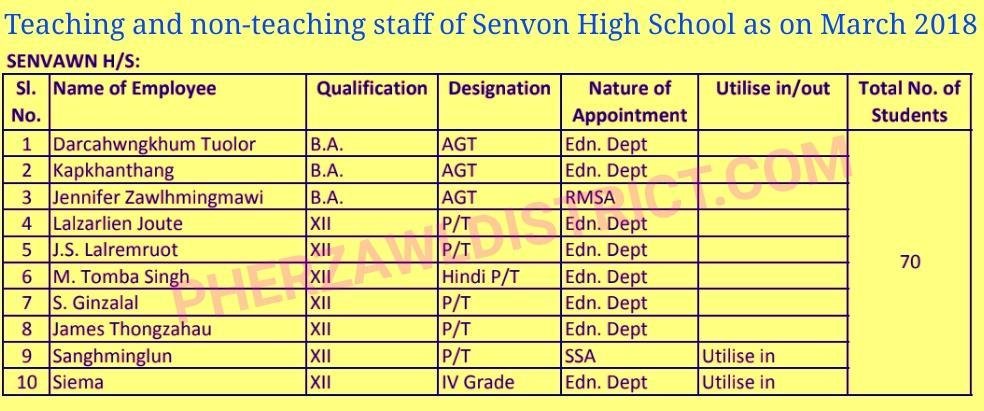 Teaching and non-teaching staff of Senvon High School as on March 2018

SENVAWN H/S:

| Sl. No. | Name of Employee | Qualification | Designation | Nature of Appointment | Utilise in/out | Total No. of Students |
|---|---|---|---|---|---|---|
| 1 | Darcahwngkhum Tuolor | B.A. | AGT | Edn. Dept | | 70 |
| 2 | Kapkhanthang | B.A. | AGT | Edn. Dept | | |
| 3 | Jennifer Zawlhmingmawi | B.A. | AGT | RMSA | | |
| 4 | Lalzarlien Joute | XII | P/T | Edn. Dept | | |
| 5 | J.S. Lalremruot | XII | P/T | Edn. Dept | | |
| 6 | M. Tomba Singh | XII | Hindi P/T | Edn. Dept | | |
| 7 | S. Ginzalal | XII | P/T | Edn. Dept | | |
| 8 | James Thongzahau | XII | P/T | Edn. Dept | | |
| 9 | Sanghminglun | XII | P/T | SSA | Utilise in | |
| 10 | Siema | XII | IV Grade | Edn. Dept | Utilise in | |

PHERZAWLDISTRICT.COM